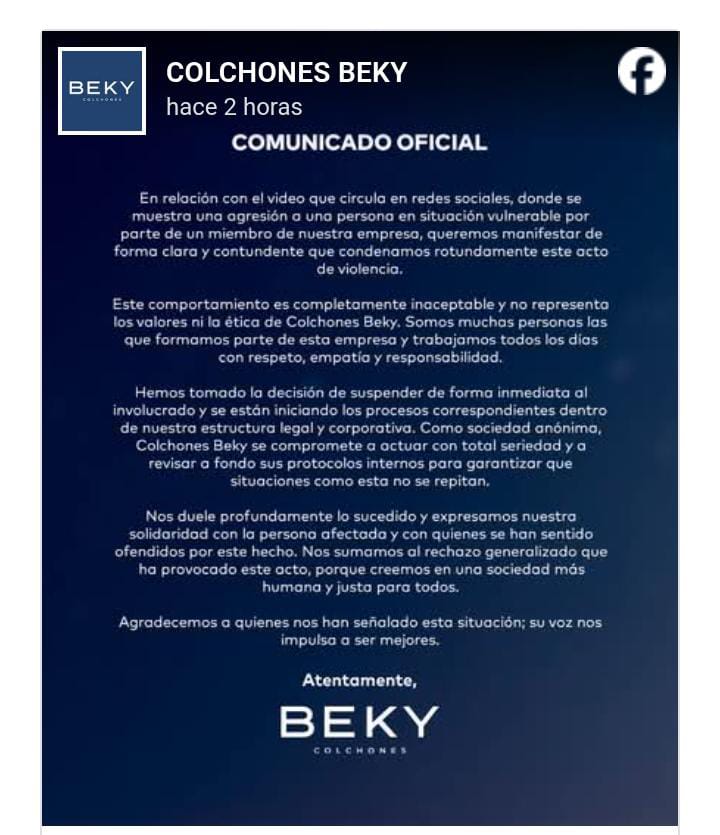 BEKY
COLCHONES

COLCHONES BEKY
hace 2 horas

COMUNICADO OFICIAL

En relación con el video que circula en redes sociales, donde se muestra una agresión a una persona en situación vulnerable por parte de un miembro de nuestra empresa, queremos manifestar de forma clara y contundente que condenamos rotundamente este acto de violencia.

Este comportamiento es completamente inaceptable y no representa los valores ni la ética de Colchones Beky. Somos muchas personas las que formamos parte de esta empresa y trabajamos todos los días con respeto, empatía y responsabilidad.

Hemos tomado la decisión de suspender de forma inmediata al involucrado y se están iniciando los procesos correspondientes dentro de nuestra estructura legal y corporativa. Como sociedad anónima, Colchones Beky se compromete a actuar con total seriedad y a revisar a fondo sus protocolos internos para garantizar que situaciones como esta no se repitan.

Nos duele profundamente lo sucedido y expresamos nuestra solidaridad con la persona afectada y con quienes se han sentido ofendidos por este hecho. Nos sumamos al rechazo generalizado que ha provocado este acto, porque creemos en una sociedad más humana y justa para todos.

Agradecemos a quienes nos han señalado esta situación; su voz nos impulsa a ser mejores.

Atentamente,

BEKY
COLCHONES